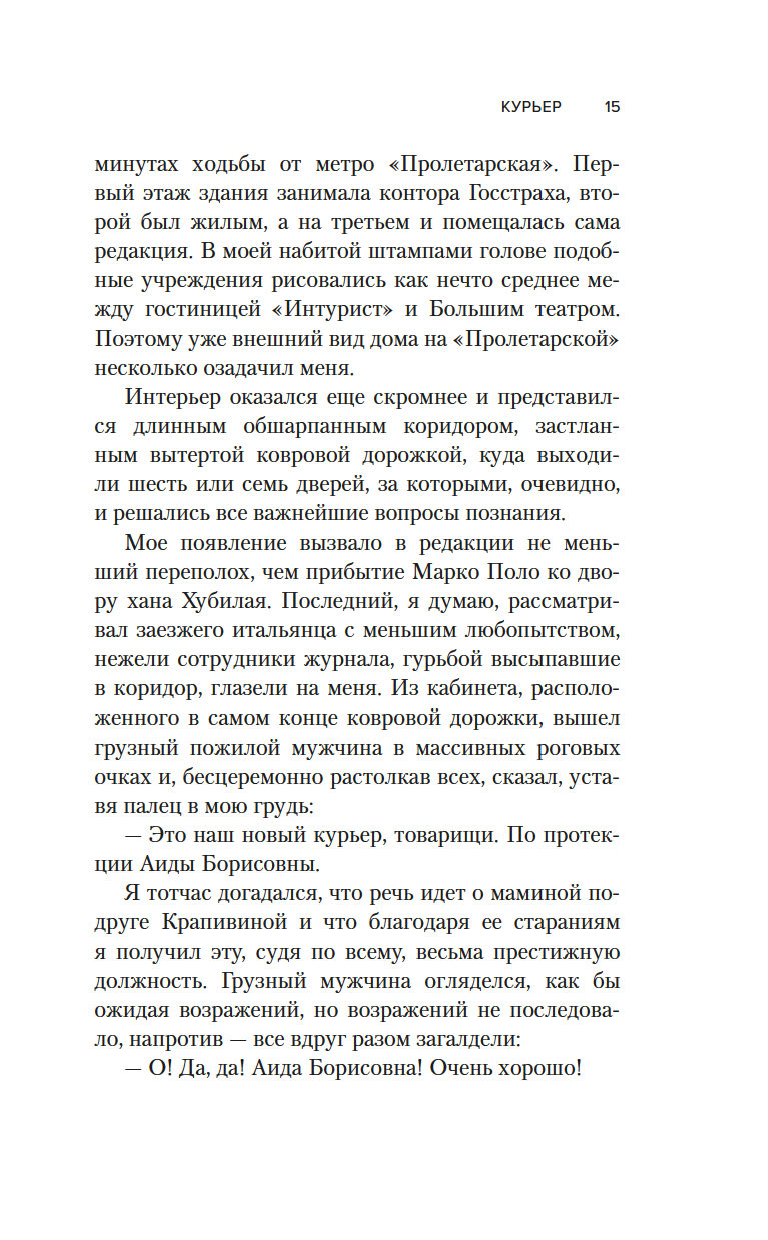 КУРЬЕР 15

минутах ходьбы от метро «Пролетарская». Первый этаж здания занимала контора Госстраха, второй был жилым, а на третьем и помещалась сама редакция. В моей набитой штампами голове подобные учреждения рисовались как нечто среднее между гостиницей «Интурист» и Большим театром. Поэтому уже внешний вид дома на «Пролетарской» несколько озадачил меня.

Интерьер оказался еще скромнее и представился длинным обшарпанным коридором, застланным вытертой ковровой дорожкой, куда выходили шесть или семь дверей, за которыми, очевидно, и решались все важнейшие вопросы познания.

Мое появление вызвало в редакции не меньший переполох, чем прибытие Марко Поло ко двору хана Хубилая. Последний, я думаю, рассматривал заезжего итальянца с меньшим любопытством, нежели сотрудники журнала, гурьбой высыпавшие в коридор, глазели на меня. Из кабинета, расположенного в самом конце ковровой дорожки, вышел грузный пожилой мужчина в массивных роговых очках и, бесцеремонно растолкав всех, сказал, уставя палец в мою грудь:

— Это наш новый курьер, товарищи. По протекции Аиды Борисовны.

Я тотчас догадался, что речь идет о маминой подруге Крапивиной и что благодаря ее стараниям я получил эту, судя по всему, весьма престижную должность. Грузный мужчина огляделся, как бы ожидая возражений, но возражений не последовало, напротив — все вдруг разом загалдели:

— О! Да, да! Аида Борисовна! Очень хорошо!